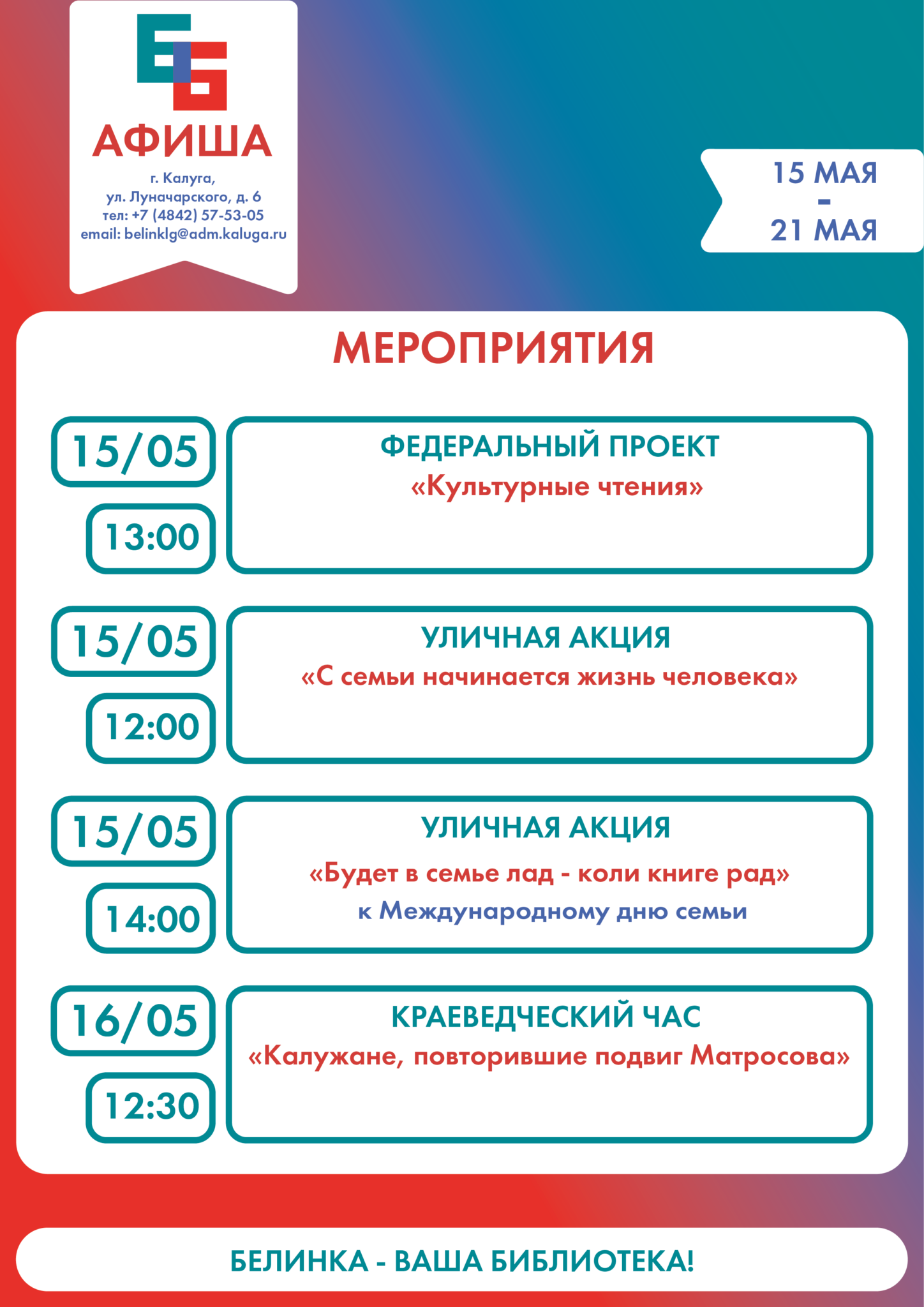 АФИША

г. Калуга,
ул. Луначарского, д. 6
тел: +7 (4842) 57-53-05
email: belinklg@adm.kaluga.ru

15 МАЯ
-
21 МАЯ

МЕРОПРИЯТИЯ

15/05
13:00

ФЕДЕРАЛЬНЫЙ ПРОЕКТ
«Культурные чтения»

15/05
12:00

УЛИЧНАЯ АКЦИЯ
«С семьи начинается жизнь человека»

15/05
14:00

УЛИЧНАЯ АКЦИЯ
«Будет в семье лад - коли книге рад»
к Международному дню семьи

16/05
12:30

КРАЕВЕДЧЕСКИЙ ЧАС
«Калужане, повторившие подвиг Матросова»

БЕЛИНКА - ВАША БИБЛИОТЕКА!